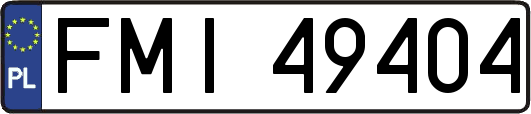 PL
FMI 49404